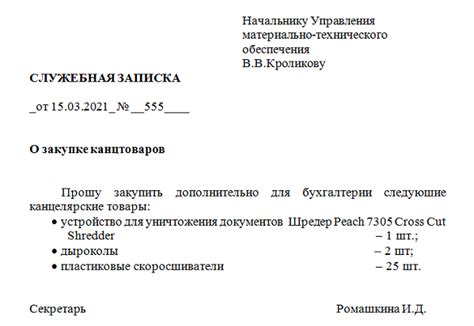 Начальнику Управления материально-технического обеспечения
В.В.Кроликову

СЛУЖЕБНАЯ ЗАПИСКА

_от 15.03.2021_№__555____

О закупке канцтоваров

Прошу закупить дополнительно для бухгалтерии следующие канцелярские товары:

• устройство для уничтожения документов Шредер Peach 7305 Cross Cut Shredder – 1 шт.;
• дыроколы – 2 шт;
• пластиковые скоросшиватели – 25 шт.

Секретарь Ромашкина И.Д.